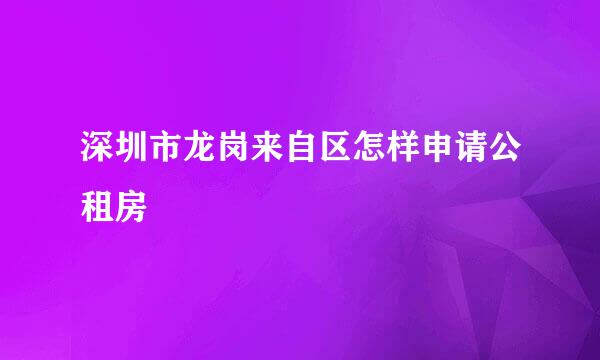 深圳市龙岗来自区怎样申请公租房